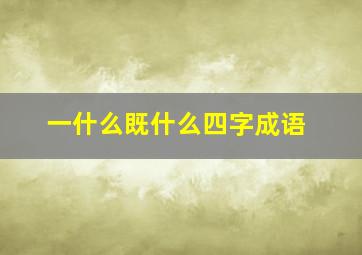 一什么既什么四字成语